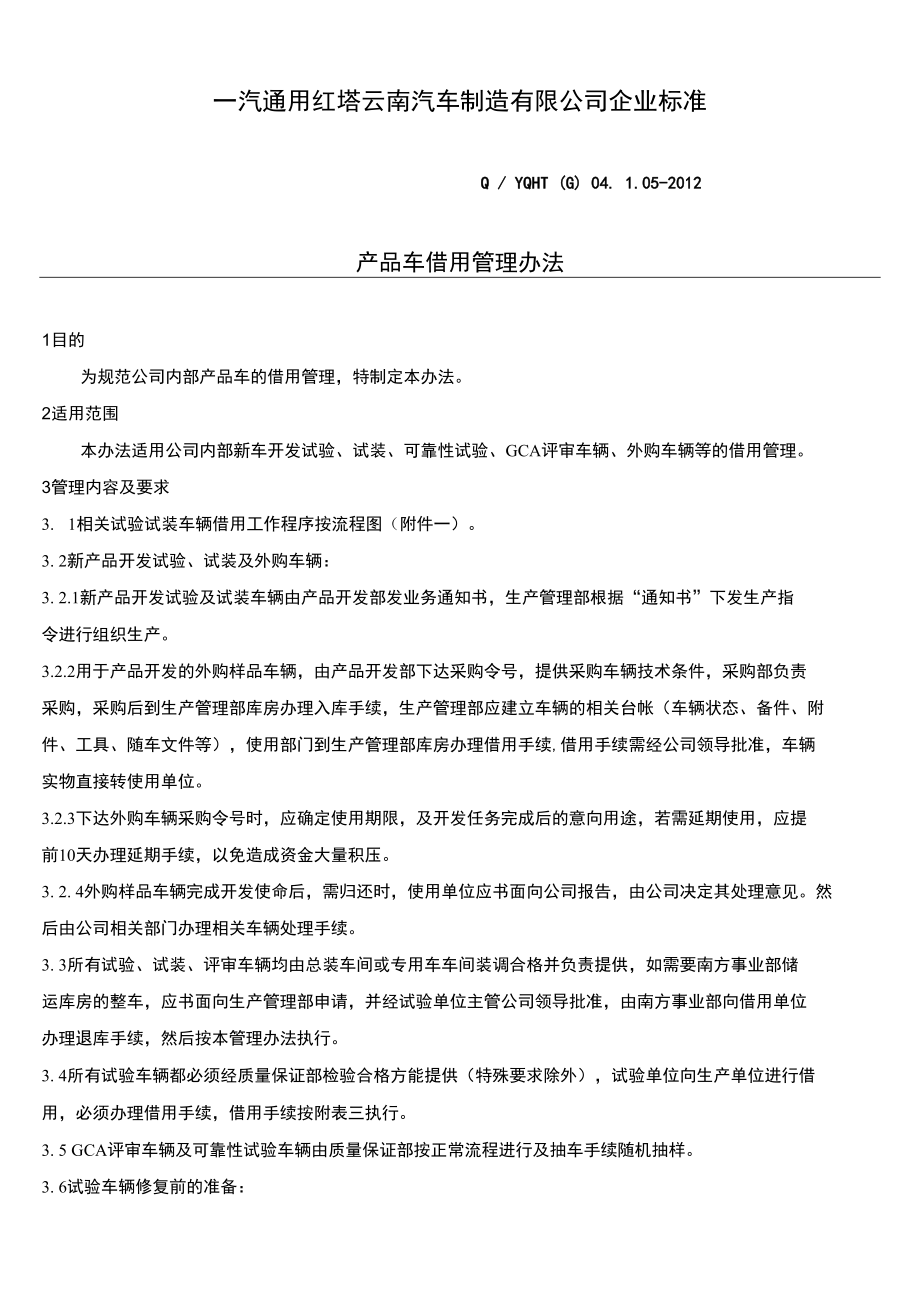 一汽通用红塔云南汽车制造有限公司企业标准

Q / YQHT (G) 04. 1.05-2012

产品车借用管理办法

1目的

为规范公司内部产品车的借用管理，特制定本办法。

2适用范围

本办法适用公司内部新车开发试验、试装、可靠性试验、GCA评审车辆、外购车辆等的借用管理。

3管理内容及要求

3. 1相关试验试装车辆借用工作程序按流程图（附件一）。

3. 2新产品开发试验、试装及外购车辆：

3. 2.1新产品开发试验及试装车辆由产品开发部发业务通知书，生产管理部根据“通知书”下发生产指令进行组织生产。

3.2.2用于产品开发的外购样品车辆，由产品开发部下达采购令号，提供采购车辆技术条件，采购部负责采购，采购后到生产管理部库房办理入库手续，生产管理部应建立车辆的相关台帐（车辆状态、备件、附件、工具、随车文件等），使用部门到生产管理部库房办理借用手续，借用手续需经公司领导批准，车辆实物直接转使用单位。

3.2.3下达外购车辆采购令号时，应确定使用期限，及开发任务完成后的意向用途，若需延期使用，应提前10天办理延期手续，以免造成资金大量积压。

3. 2. 4外购样品车辆完成开发使命后，需归还时，使用单位应书面向公司报告，由公司决定其处理意见。然后由公司相关部门办理相关车辆处理手续。

3. 3所有试验、试装、评审车辆均由总装车间或专用车车间装调合格并负责提供，如需要南方事业部储运库房的整车，应书面向生产管理部申请，并经试验单位主管公司领导批准，由南方事业部向借用单位办理退库手续，然后按本管理办法执行。

3. 4所有试验车辆都必须经质量保证部检验合格方能提供（特殊要求除外），试验单位向生产单位进行借用，必须办理借用手续，借用手续按附表三执行。

3. 5 GCA评审车辆及可靠性试验车辆由质量保证部按正常流程进行及抽车手续随机抽样。

3. 6试验车辆修复前的准备：